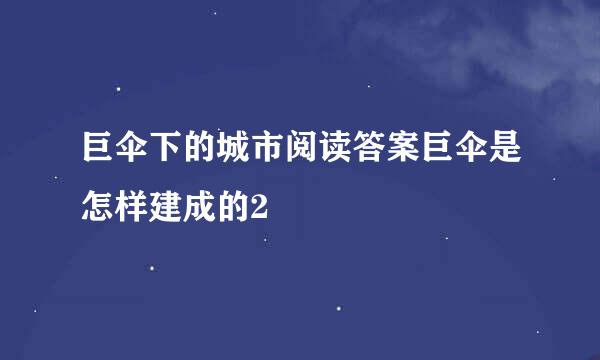 巨伞下的城市阅读答案巨伞是怎样建成的2